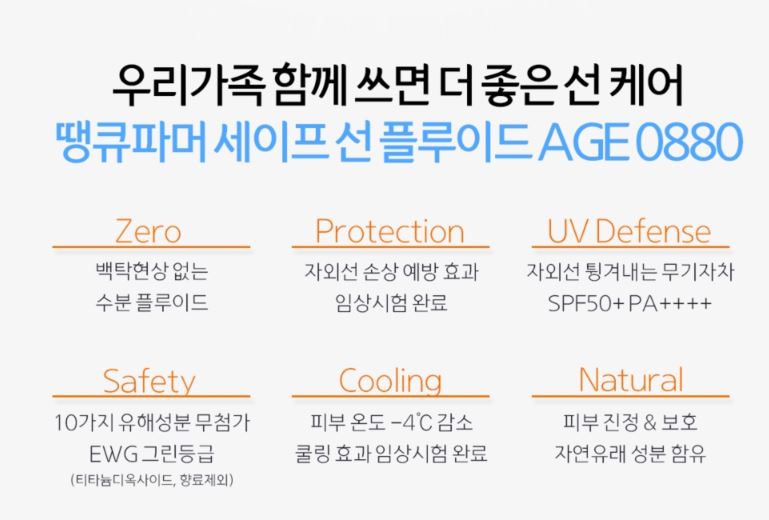 우리가족 함께 쓰면 더 좋은 선 케어
땡큐파머 세이프 선 플루이드 AGE 0880

Zero
백탁현상 없는
수분 플루이드

Protection
자외선 손상 예방 효과
임상시험 완료

UV Defense
자외선 튕겨내는 무기자차
SPF50+ PA++++

Safety
10가지 유해성분 무첨가
EWG 그린등급
(티타늄디옥사이드, 향료제외)

Cooling
피부 온도 -4℃ 감소
쿨링 효과 임상시험 완료

Natural
피부 진정 & 보호
자연유래 성분 함유